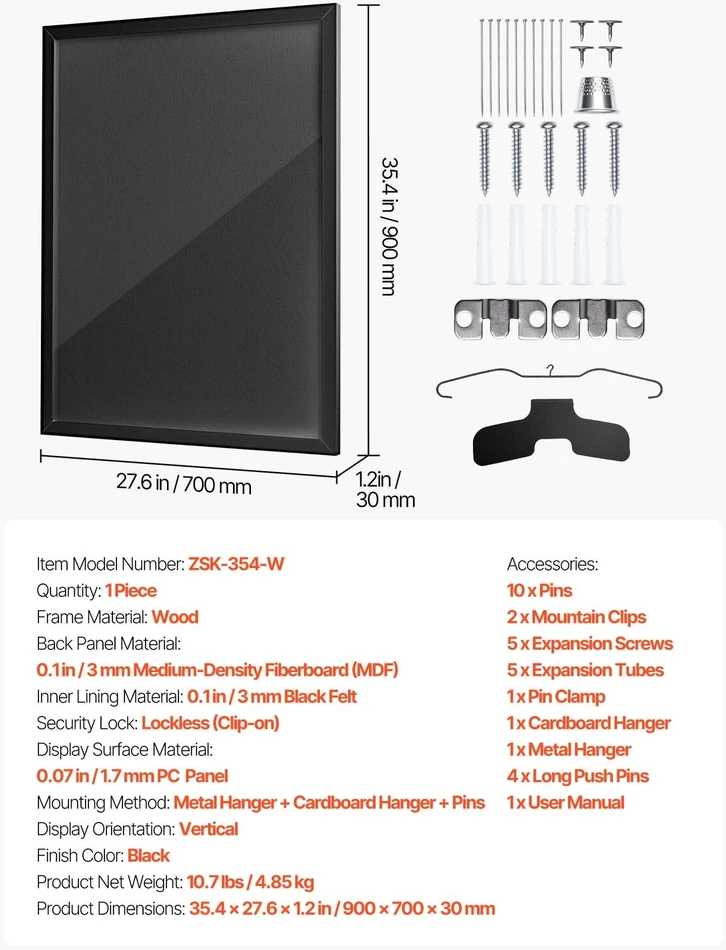 35.4 in / 900 mm

27.6 in / 700 mm

1.2 in / 30 mm

Item Model Number: ZSK-354-W
Quantity: 1 Piece
Frame Material: Wood
Back Panel Material:
0.1 in / 3 mm Medium-Density Fiberboard (MDF)
Inner Lining Material: 0.1 in / 3 mm Black Felt
Security Lock: Lockless (Clip-on)
Display Surface Material:
0.07 in / 1.7 mm PC Panel
Mounting Method: Metal Hanger + Cardboard Hanger + Pins
Display Orientation: Vertical
Finish Color: Black
Product Net Weight: 10.7 lbs / 4.85 kg
Product Dimensions: 35.4 × 27.6 × 1.2 in / 900 × 700 × 30 mm

Accessories:
10 x Pins
2 x Mountain Clips
5 x Expansion Screws
5 x Expansion Tubes
1 x Pin Clamp
1 x Cardboard Hanger
1 x Metal Hanger
4 x Long Push Pins
1 x User Manual